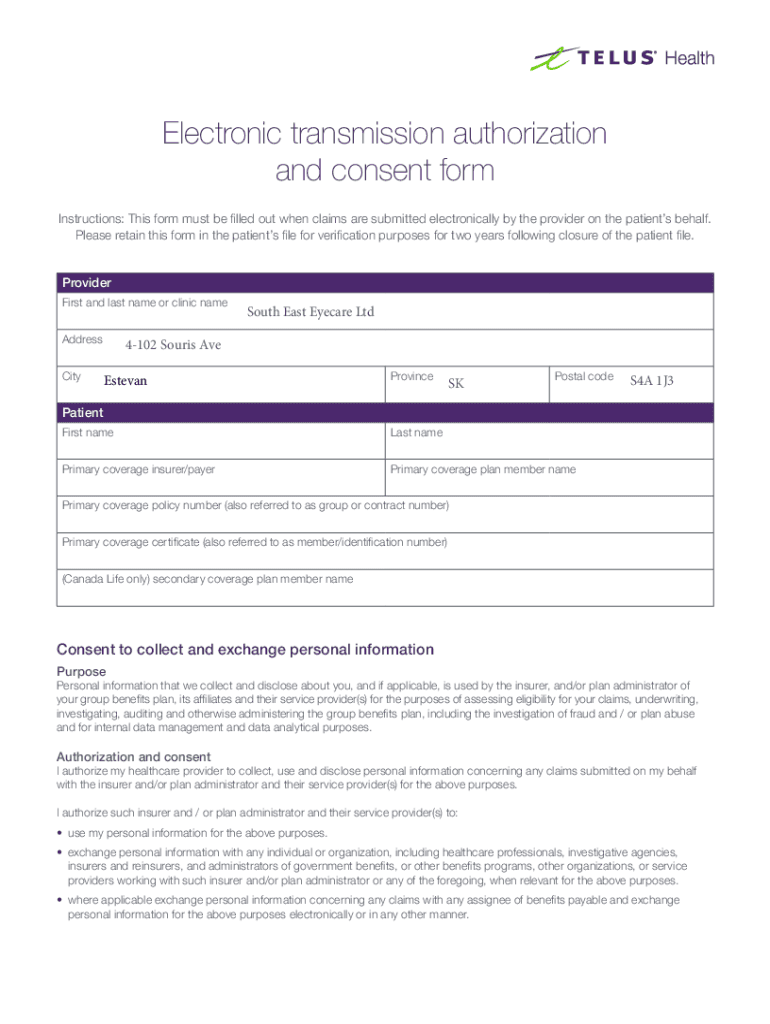 TELUS Health

Electronic transmission authorization and consent form

Instructions: This form must be filled out when claims are submitted electronically by the provider on the patient's behalf. Please retain this form in the patient's file for verification purposes for two years following closure of the patient file.

Provider

First and last name or clinic name South East Eyecare Ltd

Address 4-102 Souris Ave

City Estevan

Province SK

Postal code S4A 1J3

Patient

First name

Last name

Primary coverage insurer/payer

Primary coverage plan member name

Primary coverage policy number (also referred to as group or contract number)

Primary coverage certificate (also referred to as member/identification number)

(Canada Life only) secondary coverage plan member name

Consent to collect and exchange personal information

Purpose

Personal information that we collect and disclose about you, and if applicable, is used by the insurer, and/or plan administrator of your group benefits plan, its affiliates and their service provider(s) for the purposes of assessing eligibility for your claims, underwriting, investigating, auditing and otherwise administering the group benefits plan, including the investigation of fraud and / or plan abuse and for internal data management and data analytical purposes.

Authorization and consent

I authorize my healthcare provider to collect, use and disclose personal information concerning any claims submitted on my behalf with the insurer and/or plan administrator and their service provider(s) for the above purposes.

I authorize such insurer and / or plan administrator and their service provider(s) to:

• use my personal information for the above purposes.

• exchange personal information with any individual or organization, including healthcare professionals, investigative agencies, insurers and reinsurers, and administrators of government benefits, or other benefits programs, other organizations, or service providers working with such insurer and/or plan administrator or any of the foregoing, when relevant for the above purposes.

• where applicable exchange personal information concerning any claims with any assignee of benefits payable and exchange personal information for the above purposes electronically or in any other manner.